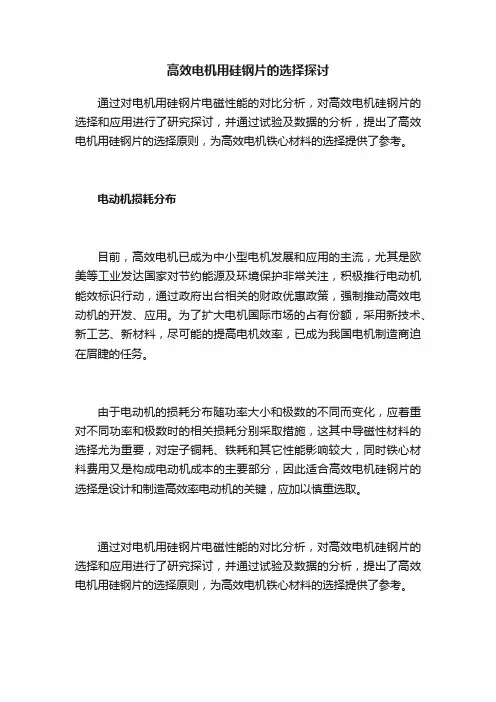 高效电机用硅钢片的选择探讨

通过对电机用硅钢片电磁性能的对比分析，对高效电机硅钢片的选择和应用进行了研究探讨，并通过试验及数据的分析，提出了高效电机用硅钢片的选择原则，为高效电机铁心材料的选择提供了参考。

电动机损耗分布

目前，高效电机已成为中小型电机发展和应用的主流，尤其是欧美等工业发达国家对节约能源及环境保护非常关注，积极推行电动机能效标识行动，通过政府出台相关的财政优惠政策，强制推动高效电动机的开发、应用。为了扩大电机国际市场的占有份额，采用新技术、新工艺、新材料，尽可能的提高电机效率，已成为我国电机制造商迫在眉睫的任务。

由于电动机的损耗分布随功率大小和极数的不同而变化，应着重对不同功率和极数时的相关损耗分别采取措施，这其中导磁性材料的选择尤为重要，对定子铜耗、铁耗和其它性能影响较大，同时铁心材料费用又是构成电动机成本的主要部分，因此适合高效电机硅钢片的选择是设计和制造高效率电动机的关键，应加以慎重选取。

通过对电机用硅钢片电磁性能的对比分析，对高效电机硅钢片的选择和应用进行了研究探讨，并通过试验及数据的分析，提出了高效电机用硅钢片的选择原则，为高效电机铁心材料的选择提供了参考。